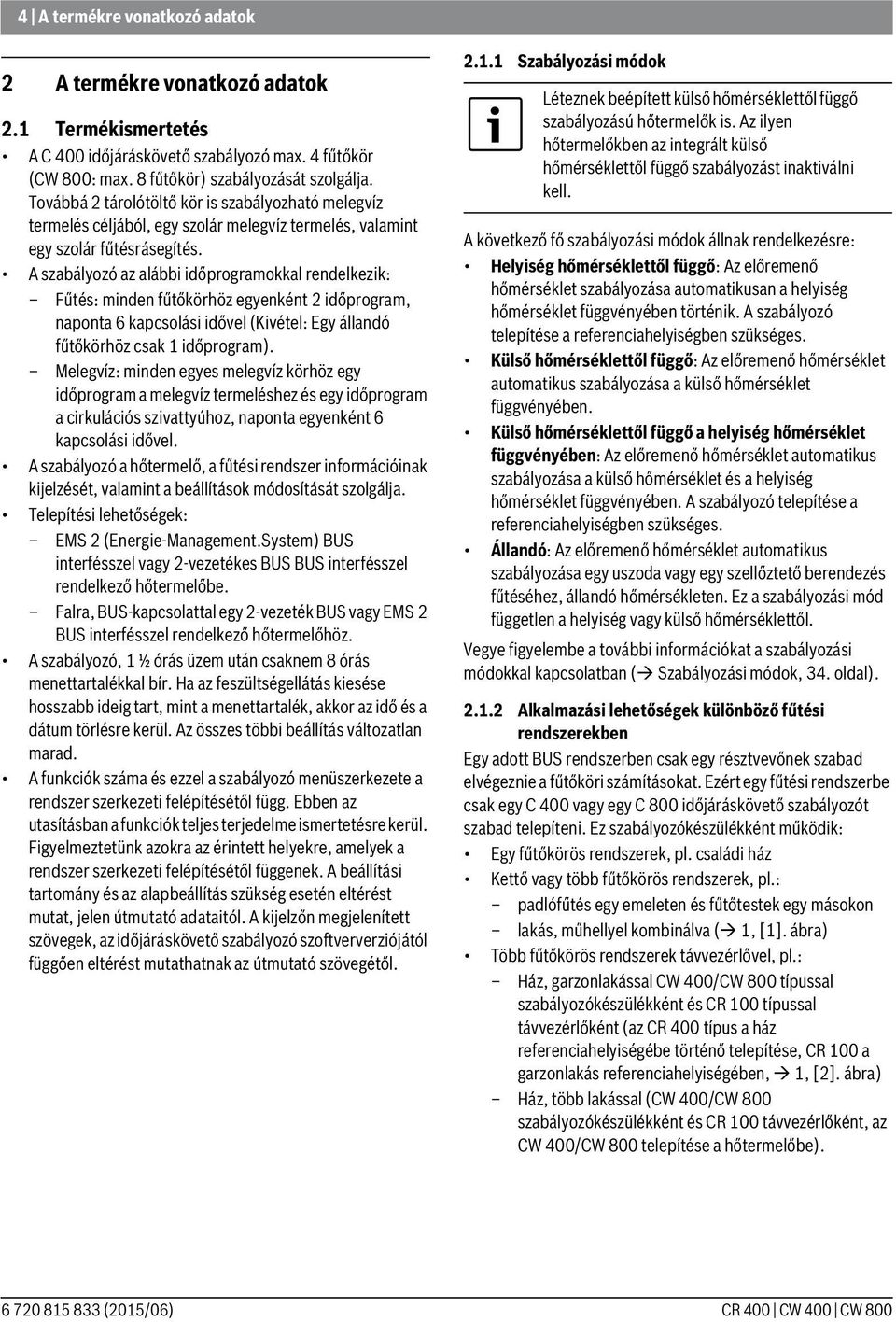 4 | A termékre vonatkozó adatok

2 A termékre vonatkozó adatok

2.1 Termékismertetés

• A C 400 időjáráskövető szabályozó max. 4 fűtőkör (CW 800: max. 8 fűtőkör) szabályozását szolgálja. Továbbá 2 tárolótöltő kör is szabályozható melegvíz termelés céljából, egy szolár melegvíz termelés, valamint egy szolár fűtésrásegítés.
• A szabályozó az alábbi időprogramokkal rendelkezik:
– Fűtés: minden fűtőkörhöz egyenként 2 időprogram, naponta 6 kapcsolási idővel (Kivétel: Egy állandó fűtőkörhöz csak 1 időprogram).
– Melegvíz: minden egyes melegvíz körhöz egy időprogram a melegvíz termeléshez és egy időprogram a cirkulációs szivattyúhoz, naponta egyenként 6 kapcsolási idővel.
• A szabályozó a hőtermelő, a fűtési rendszer információinak kijelzését, valamint a beállítások módosítását szolgálja.
• Telepítési lehetőségek:
– EMS 2 (Energie-Management.System) BUS interfésszel vagy 2-vezetékes BUS BUS interfésszel rendelkező hőtermelőbe.
– Falra, BUS-kapcsolattal egy 2-vezeték BUS vagy EMS 2 BUS interfésszel rendelkező hőtermelőhöz.
• A szabályozó, 1 ½ órás üzem után csaknem 8 órás menettartalékkal bír. Ha az feszültségellátás kiesése hosszabb ideig tart, mint a menettartalék, akkor az idő és a dátum törlésre kerül. Az összes többi beállítás változatlan marad.
• A funkciók száma és ezzel a szabályozó menüszerkezete a rendszer szerkezeti felépítésétől függ. Ebben az utasításban a funkciók teljes terjedelme ismertetésre kerül. Figyelmeztetünk azokra az érintett helyekre, amelyek a rendszer szerkezeti felépítésétől függenek. A beállítási tartomány és az alapbeállítás szükség esetén eltérést mutat, jelen útmutató adataitól. A kijelzőn megjelenített szövegek, az időjáráskövető szabályozó szoftververziójától függően eltérést mutathatnak az útmutató szövegétől.

2.1.1 Szabályozási módok

Léteznek beépített külső hőmérséklettől függő szabályozású hőtermelők is. Az ilyen hőtermelőkben az integrált külső hőmérséklettől függő szabályozást inaktiválni kell.

A következő fő szabályozási módok állnak rendelkezésre:
• Helyiség hőmérséklettől függő: Az előremenő hőmérséklet szabályozása automatikusan a helyiség hőmérséklet függvényében történik. A szabályozó telepítése a referenciahelyiségben szükséges.
• Külső hőmérséklettől függő: Az előremenő hőmérséklet automatikus szabályozása a külső hőmérséklet függvényében.
• Külső hőmérséklettől függő a helyiség hőmérséklet függvényében: Az előremenő hőmérséklet automatikus szabályozása a külső hőmérséklet és a helyiség hőmérséklet függvényében. A szabályozó telepítése a referenciahelyiségben szükséges.
• Állandó: Az előremenő hőmérséklet automatikus szabályozása egy uszoda vagy egy szellőztető berendezés fűtéséhez, állandó hőmérsékleten. Ez a szabályozási mód független a helyiség vagy külső hőmérséklettől.

Vegye figyelembe a további információkat a szabályozási módokkal kapcsolatban (→ Szabályozási módok, 34. oldal).

2.1.2 Alkalmazási lehetőségek különböző fűtési rendszerekben

Egy adott BUS rendszerben csak egy résztvevőnek szabad elvégeznie a fűtőköri számításokat. Ezért egy fűtési rendszerbe csak egy C 400 vagy egy C 800 időjáráskövető szabályozót szabad telepíteni. Ez szabályozókészülékként működik:
• Egy fűtőkörös rendszerek, pl. családi ház
• Kettő vagy több fűtőkörös rendszerek, pl.:
– padlófűtés egy emeleten és fűtőtestek egy másokon
– lakás, műhellyel kombinálva (→ 1, [1]. ábra)
• Több fűtőkörös rendszerek távvezérlővel, pl.:
– Ház, garzonlakással CW 400/CW 800 típussal szabályozókészülékként és CR 100 típussal távvezérlőként (az CR 400 típus a ház referenciahelyiségébe történő telepítése, CR 100 a garzonlakás referenciahelyiségében, → 1, [2]. ábra)
– Ház, több lakással (CW 400/CW 800 szabályozókészülékként és CR 100 távvezérlőként, az CW 400/CW 800 telepítése a hőtermelőbe).

6 720 815 833 (2015/06)

CR 400 | CW 400 | CW 800